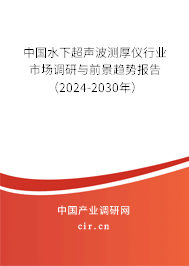 中国水下超声波测厚仪行业市场调研与前景趋势报告（2024-2030年）

中国产业调研网
cir.cn